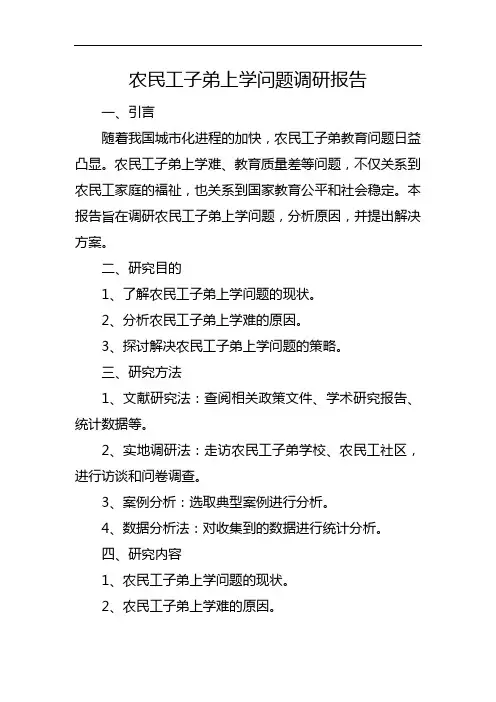 农民工子弟上学问题调研报告

一、引言

随着我国城市化进程的加快，农民工子弟教育问题日益凸显。农民工子弟上学难、教育质量差等问题，不仅关系到农民工家庭的福祉，也关系到国家教育公平和社会稳定。本报告旨在调研农民工子弟上学问题，分析原因，并提出解决方案。

二、研究目的

1、了解农民工子弟上学问题的现状。

2、分析农民工子弟上学难的原因。

3、探讨解决农民工子弟上学问题的策略。

三、研究方法

1、文献研究法：查阅相关政策文件、学术研究报告、统计数据等。

2、实地调研法：走访农民工子弟学校、农民工社区，进行访谈和问卷调查。

3、案例分析：选取典型案例进行分析。

4、数据分析法：对收集到的数据进行统计分析。

四、研究内容

1、农民工子弟上学问题的现状。

2、农民工子弟上学难的原因。